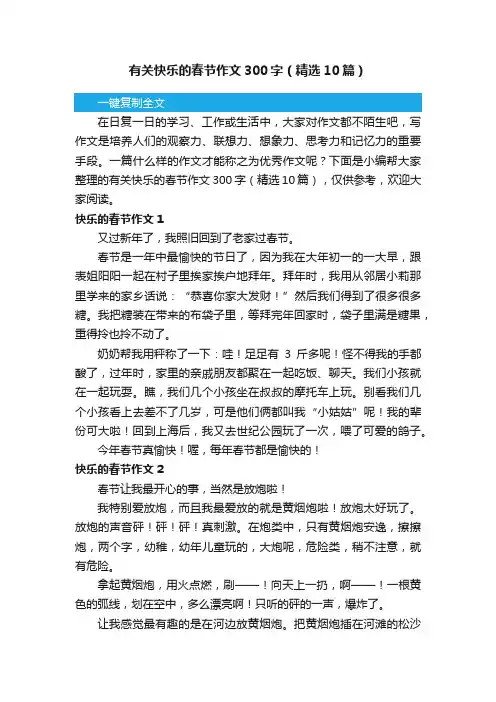 有关快乐的春节作文300字（精选10篇）

一键复制全文

在日复一日的学习、工作或生活中，大家对作文都不陌生吧，写作文是培养人们的观察力、联想力、想象力、思考力和记忆力的重要手段。一篇什么样的作文才能称之为优秀作文呢？下面是小编帮大家整理的有关快乐的春节作文300字（精选10篇），仅供参考，欢迎大家阅读。

快乐的春节作文1

又过新年了，我照旧回到了老家过春节。

春节是一年中最愉快的节日了，因为我在大年初一的一大早，跟表姐阳阳一起在村子里挨家挨户地拜年。拜年时，我用从邻居小莉那里学来的家乡话说："恭喜你家大发财！"然后我们得到了很多很多糖。我把糖装在带来的布袋子里，等拜完年回家时，袋子里满是糖果，重得拎也拎不动了。

奶奶帮我用秤称了一下：哇！足足有 3 斤多呢！怪不得我的手都酸了，过年时，家里的亲戚朋友都聚在一起吃饭、聊天。我们小孩就在一起玩耍。瞧，我们几个小孩坐在叔叔的摩托车上玩。别看我们几个小孩看上去差不了几岁，可是他们俩都叫我"小姑姑"呢！我的辈份可大啦！回到上海后，我又去世纪公园玩了一次，喂了可爱的鸽子。

今年春节真愉快！喔，每年春节都是愉快的！

快乐的春节作文2

春节让我最开心的事，当然是放炮啦！

我特别爱放炮，而且我最爱放的就是黄烟炮啦！放炮太好玩了。放炮的声音砰！砰！砰！真刺激。在炮类中，只有黄烟炮安逸，擦擦炮，两个字，幼稚，幼年儿童玩的，大炮呢，危险类，稍不注意，就有危险。

拿起黄烟炮，用火点燃，刷——！向天上一扔，啊——！一根黄色的弧线，划在空中，多么漂亮啊！只听的砰的一声，爆炸了。

让我感觉最有趣的是在河边放黄烟炮。把黄烟炮插在河滩的松沙